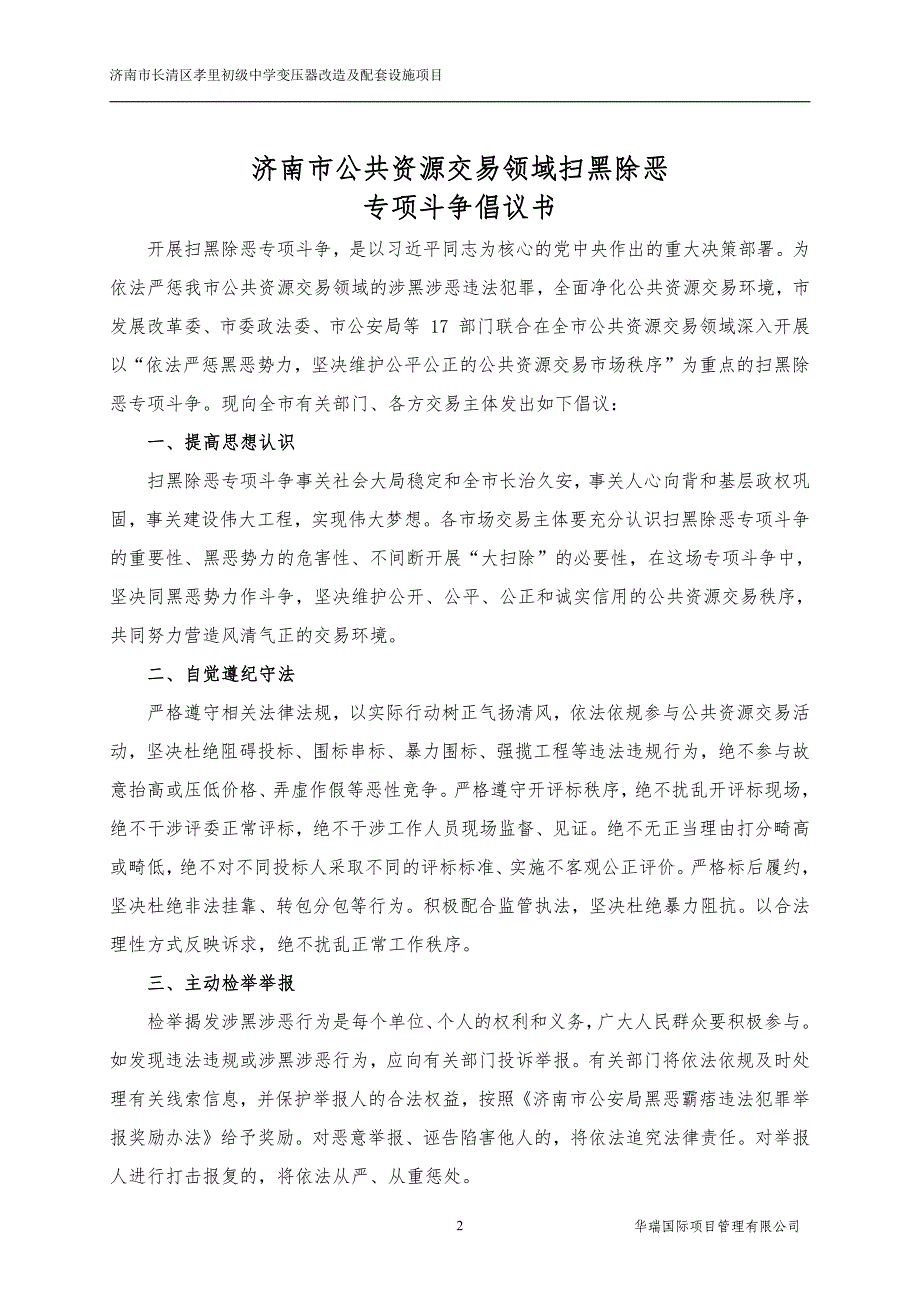 济南市长清区孝里初级中学变压器改造及配套设施项目

济南市公共资源交易领域扫黑除恶
专项斗争倡议书

开展扫黑除恶专项斗争，是以习近平同志为核心的党中央作出的重大决策部署。为依法严惩我市公共资源交易领域的涉黑涉恶违法犯罪，全面净化公共资源交易环境，市发展改革委、市委政法委、市公安局等 17 部门联合在全市公共资源交易领域深入开展以“依法严惩黑恶势力，坚决维护公平公正的公共资源交易市场秩序”为重点的扫黑除恶专项斗争。现向全市有关部门、各方交易主体发出如下倡议：

一、提高思想认识

扫黑除恶专项斗争事关社会大局稳定和全市长治久安，事关人心向背和基层政权巩固，事关建设伟大工程，实现伟大梦想。各市场交易主体要充分认识扫黑除恶专项斗争的重要性、黑恶势力的危害性、不间断开展“大扫除”的必要性，在这场专项斗争中，坚决同黑恶势力作斗争，坚决维护公开、公平、公正和诚实信用的公共资源交易秩序，共同努力营造风清气正的交易环境。

二、自觉遵纪守法

严格遵守相关法律法规，以实际行动树正气扬清风，依法依规参与公共资源交易活动，坚决杜绝阻碍投标、围标串标、暴力围标、强揽工程等违法违规行为，绝不参与故意抬高或压低价格、弄虚作假等恶性竞争。严格遵守开评标秩序，绝不扰乱开评标现场，绝不干涉评委正常评标，绝不干涉工作人员现场监督、见证。绝不无正当理由打分畸高或畸低，绝不对不同投标人采取不同的评标标准、实施不客观公正评价。严格标后履约，坚决杜绝非法挂靠、转包分包等行为。积极配合监管执法，坚决杜绝暴力阻抗。以合法理性方式反映诉求，绝不扰乱正常工作秩序。

三、主动检举举报

检举揭发涉黑涉恶行为是每个单位、个人的权利和义务，广大人民群众要积极参与。如发现违法违规或涉黑涉恶行为，应向有关部门投诉举报。有关部门将依法依规及时处理有关线索信息，并保护举报人的合法权益，按照《济南市公安局黑恶霸痞违法犯罪举报奖励办法》给予奖励。对恶意举报、诬告陷害他人的，将依法追究法律责任。对举报人进行打击报复的，将依法从严、从重惩处。

2 华瑞国际项目管理有限公司